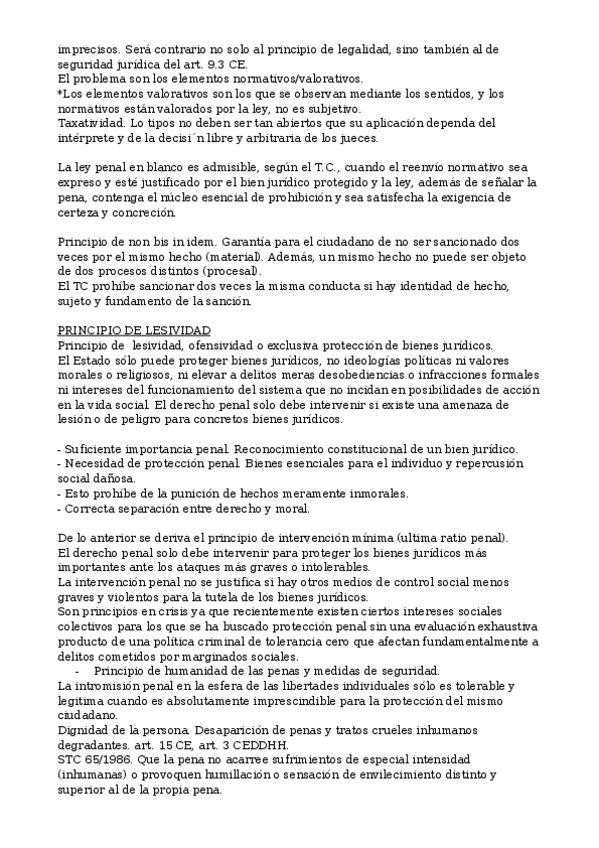 imprecisos. Será contrario no solo al principio de legalidad, sino también al de seguridad jurídica del art. 9.3 CE.
El problema son los elementos normativos/valorativos.
*Los elementos valorativos son los que se observan mediante los sentidos, y los normativos están valorados por la ley, no es subjetivo.
Taxatividad. Lo tipos no deben ser tan abiertos que su aplicación dependa del intérprete y de la decisi´n libre y arbitraria de los jueces.

La ley penal en blanco es admisible, según el T.C., cuando el reenvío normativo sea expreso y esté justificado por el bien jurídico protegido y la ley, además de señalar la pena, contenga el núcleo esencial de prohibición y sea satisfecha la exigencia de certeza y concreción.

Principio de non bis in idem. Garantía para el ciudadano de no ser sancionado dos veces por el mismo hecho (material). Además, un mismo hecho no puede ser objeto de dos procesos distintos (procesal).
El TC prohíbe sancionar dos veces la misma conducta si hay identidad de hecho, sujeto y fundamento de la sanción.

PRINCIPIO DE LESIVIDAD
Principio de lesividad, ofensividad o exclusiva protección de bienes jurídicos.
El Estado sólo puede proteger bienes jurídicos, no ideologías políticas ni valores morales o religiosos, ni elevar a delitos meras desobediencias o infracciones formales ni intereses del funcionamiento del sistema que no incidan en posibilidades de acción en la vida social. El derecho penal solo debe intervenir si existe una amenaza de lesión o de peligro para concretos bienes jurídicos.

- Suficiente importancia penal. Reconocimiento constitucional de un bien jurídico.
- Necesidad de protección penal. Bienes esenciales para el individuo y repercusión social dañosa.
- Esto prohíbe de la punición de hechos meramente inmorales.
- Correcta separación entre derecho y moral.

De lo anterior se deriva el principio de intervención mínima (ultima ratio penal).
El derecho penal solo debe intervenir para proteger los bienes jurídicos más importantes ante los ataques más graves o intolerables.
La intervención penal no se justifica si hay otros medios de control social menos graves y violentos para la tutela de los bienes jurídicos.
Son principios en crisis ya que recientemente existen ciertos intereses sociales colectivos para los que se ha buscado protección penal sin una evaluación exhaustiva producto de una política criminal de tolerancia cero que afectan fundamentalmente a delitos cometidos por marginados sociales.
- Principio de humanidad de las penas y medidas de seguridad.
La intromisión penal en la esfera de las libertades individuales sólo es tolerable y legítima cuando es absolutamente imprescindible para la protección del mismo ciudadano.
Dignidad de la persona. Desaparición de penas y tratos crueles inhumanos degradantes. art. 15 CE, art. 3 CEDDHH.
STC 65/1986. Que la pena no acarree sufrimientos de especial intensidad (inhumanas) o provoquen humillación o sensación de envilecimiento distinto y superior al de la propia pena.